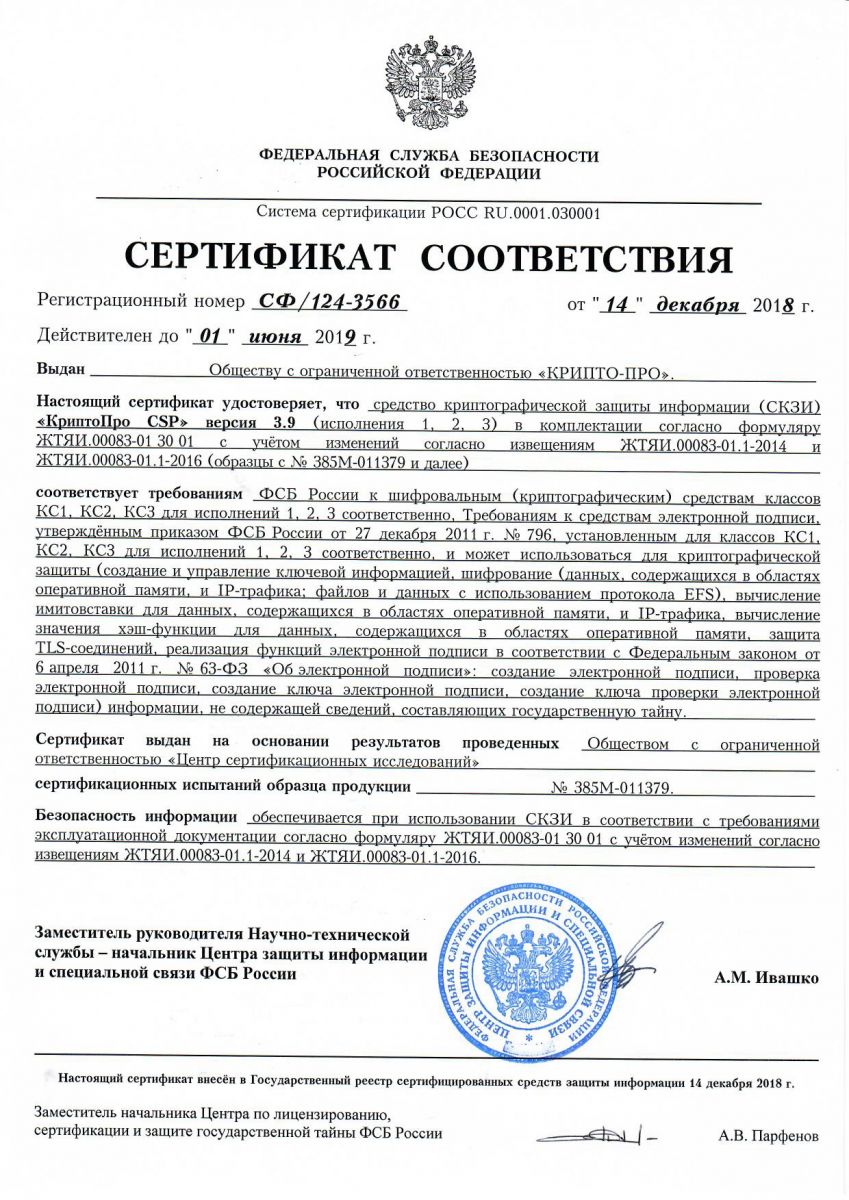 ФЕДЕРАЛЬНАЯ СЛУЖБА БЕЗОПАСНОСТИ
РОССИЙСКОЙ ФЕДЕРАЦИИ

Система сертификации РОСС RU.0001.030001

СЕРТИФИКАТ СООТВЕТСТВИЯ

Регистрационный номер СФ/124-3566 от "14" декабря 2018 г.

Действителен до "01" июня 2019 г.

Выдан Обществу с ограниченной ответственностью «КРИПТО-ПРО».

Настоящий сертификат удостоверяет, что средство криптографической защиты информации (СКЗИ) «КриптоПро CSP» версия 3.9 (исполнения 1, 2, 3) в комплектации согласно формуляру ЖТЯИ.00083-01 30 01 с учётом изменений согласно извещениям ЖТЯИ.00083-01.1-2014 и ЖТЯИ.00083-01.1-2016 (образцы с № 385М-011379 и далее)

соответствует требованиям ФСБ России к шифровальным (криптографическим) средствам классов КС1, КС2, КС3 для исполнений 1, 2, 3 соответственно, Требованиям к средствам электронной подписи, утверждённым приказом ФСБ России от 27 декабря 2011 г. № 796, установленным для классов КС1, КС2, КС3 для исполнений 1, 2, 3 соответственно, и может использоваться для криптографической защиты (создание и управление ключевой информацией, шифрование (данных, содержащихся в областях оперативной памяти, и IP-трафика; файлов и данных с использованием протокола EFS), вычисление имитовставки для данных, содержащихся в областях оперативной памяти, и IP-трафика, вычисление значения хэш-функции для данных, содержащихся в областях оперативной памяти, защита TLS-соединений, реализация функций электронной подписи в соответствии с Федеральным законом от 6 апреля 2011 г. № 63-ФЗ «Об электронной подписи»: создание электронной подписи, проверка электронной подписи, создание ключа электронной подписи, создание ключа проверки электронной подписи) информации, не содержащей сведений, составляющих государственную тайну.

Сертификат выдан на основании результатов проведенных Обществом с ограниченной ответственностью «Центр сертификационных исследований»

сертификационных испытаний образца продукции № 385М-011379.

Безопасность информации обеспечивается при использовании СКЗИ в соответствии с требованиями эксплуатационной документации согласно формуляру ЖТЯИ.00083-01 30 01 с учётом изменений согласно извещениям ЖТЯИ.00083-01.1-2014 и ЖТЯИ.00083-01.1-2016.

Заместитель руководителя Научно-технической службы – начальник Центра защиты информации и специальной связи ФСБ России

ФЕДЕРАЛЬНАЯ СЛУЖБА БЕЗОПАСНОСТИ РОССИЙСКОЙ ФЕДЕРАЦИИ ЦЕНТР ЗАЩИТЫ ИНФОРМАЦИИ И СПЕЦИАЛЬНОЙ СВЯЗИ

А.М. Ивашко

Настоящий сертификат внесён в Государственный реестр сертифицированных средств защиты информации 14 декабря 2018 г.

Заместитель начальника Центра по лицензированию, сертификации и защите государственной тайны ФСБ России

А.В. Парфенов